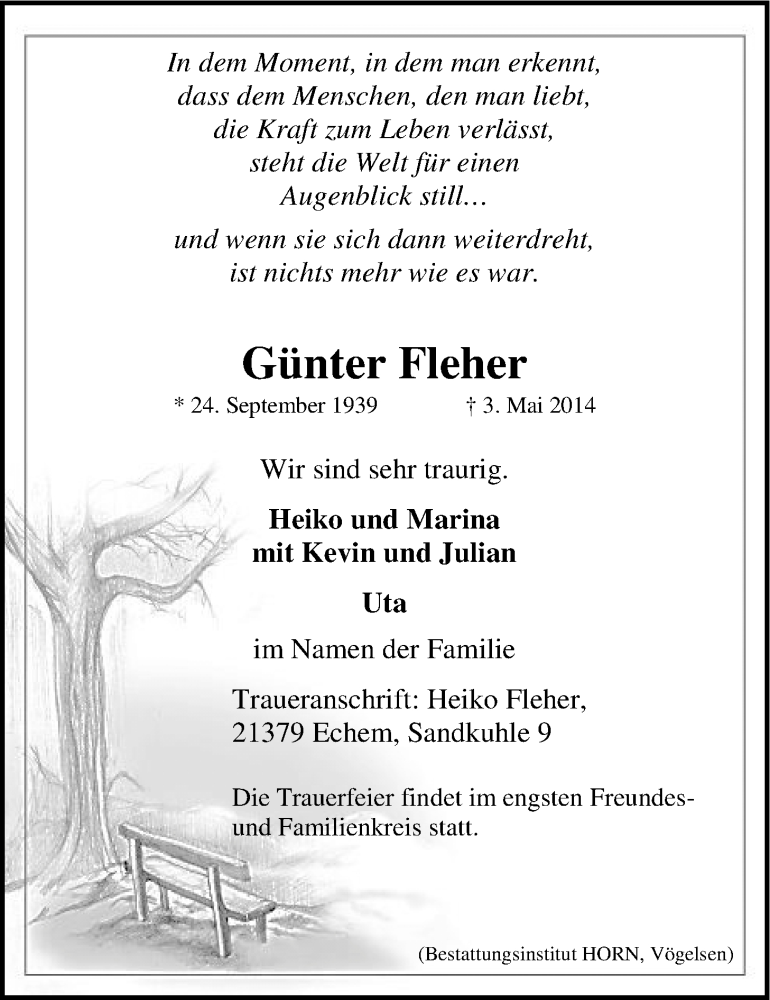 In dem Moment, in dem man erkennt,
dass dem Menschen, den man liebt,
die Kraft zum Leben verlässt,
steht die Welt für einen
Augenblick still...

und wenn sie sich dann weiterdreht,
ist nichts mehr wie es war.

Günter Fleher

* 24. September 1939 † 3. Mai 2014

Wir sind sehr traurig.

Heiko und Marina
mit Kevin und Julian

Uta

im Namen der Familie

Traueranschrift: Heiko Fleher,
21379 Echem, Sandkuhle 9

Die Trauerfeier findet im engsten Freundes- und Familienkreis statt.

(Bestattungsinstitut HORN, Vögelsen)